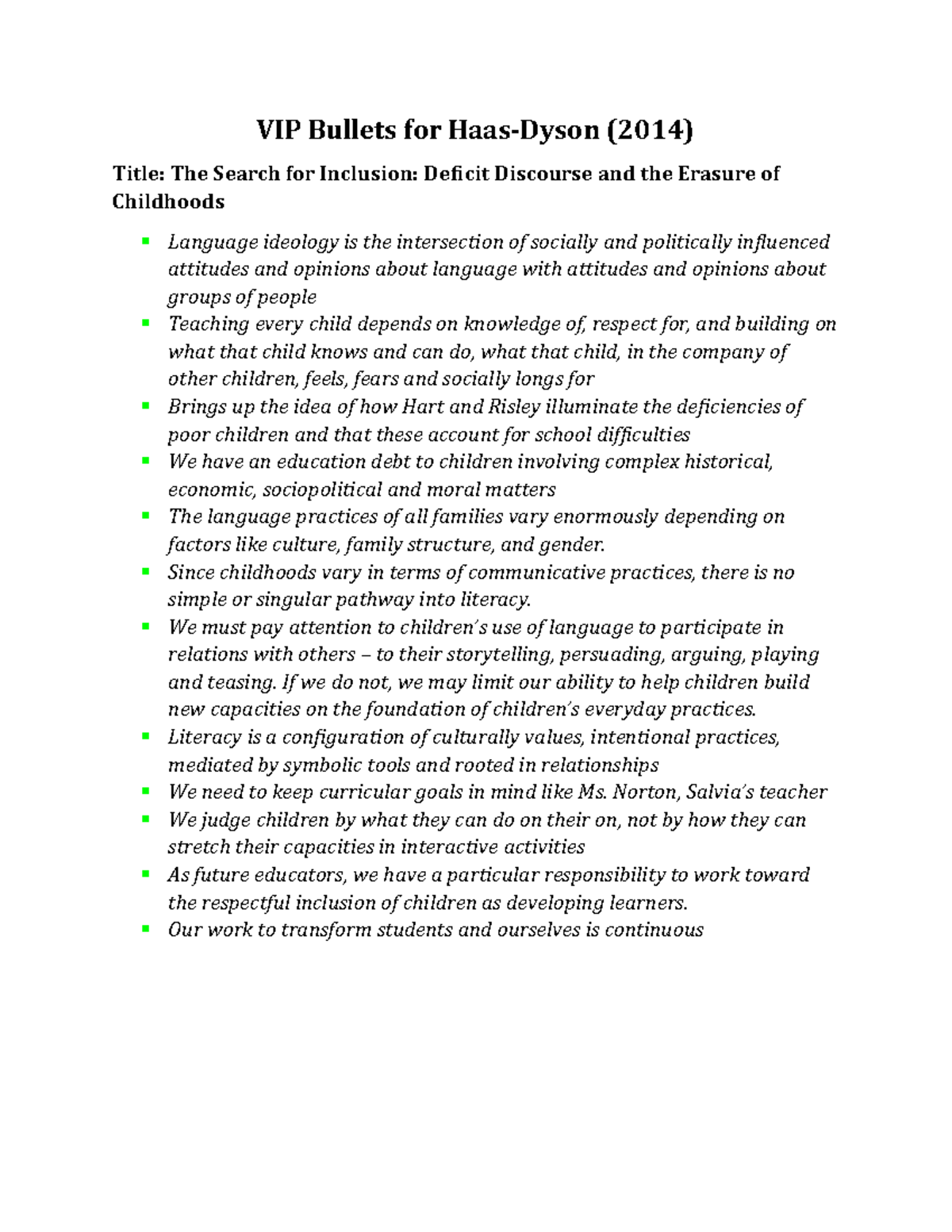 VIP Bullets for Haas-Dyson (2014)

Title: The Search for Inclusion: Deficit Discourse and the Erasure of Childhoods

- Language ideology is the intersection of socially and politically influenced attitudes and opinions about language with attitudes and opinions about groups of people
- Teaching every child depends on knowledge of, respect for, and building on what that child knows and can do, what that child, in the company of other children, feels, fears and socially longs for
- Brings up the idea of how Hart and Risley illuminate the deficiencies of poor children and that these account for school difficulties
- We have an education debt to children involving complex historical, economic, sociopolitical and moral matters
- The language practices of all families vary enormously depending on factors like culture, family structure, and gender.
- Since childhoods vary in terms of communicative practices, there is no simple or singular pathway into literacy.
- We must pay attention to children's use of language to participate in relations with others – to their storytelling, persuading, arguing, playing and teasing. If we do not, we may limit our ability to help children build new capacities on the foundation of children's everyday practices.
- Literacy is a configuration of culturally values, intentional practices, mediated by symbolic tools and rooted in relationships
- We need to keep curricular goals in mind like Ms. Norton, Salvia's teacher
- We judge children by what they can do on their on, not by how they can stretch their capacities in interactive activities
- As future educators, we have a particular responsibility to work toward the respectful inclusion of children as developing learners.
- Our work to transform students and ourselves is continuous